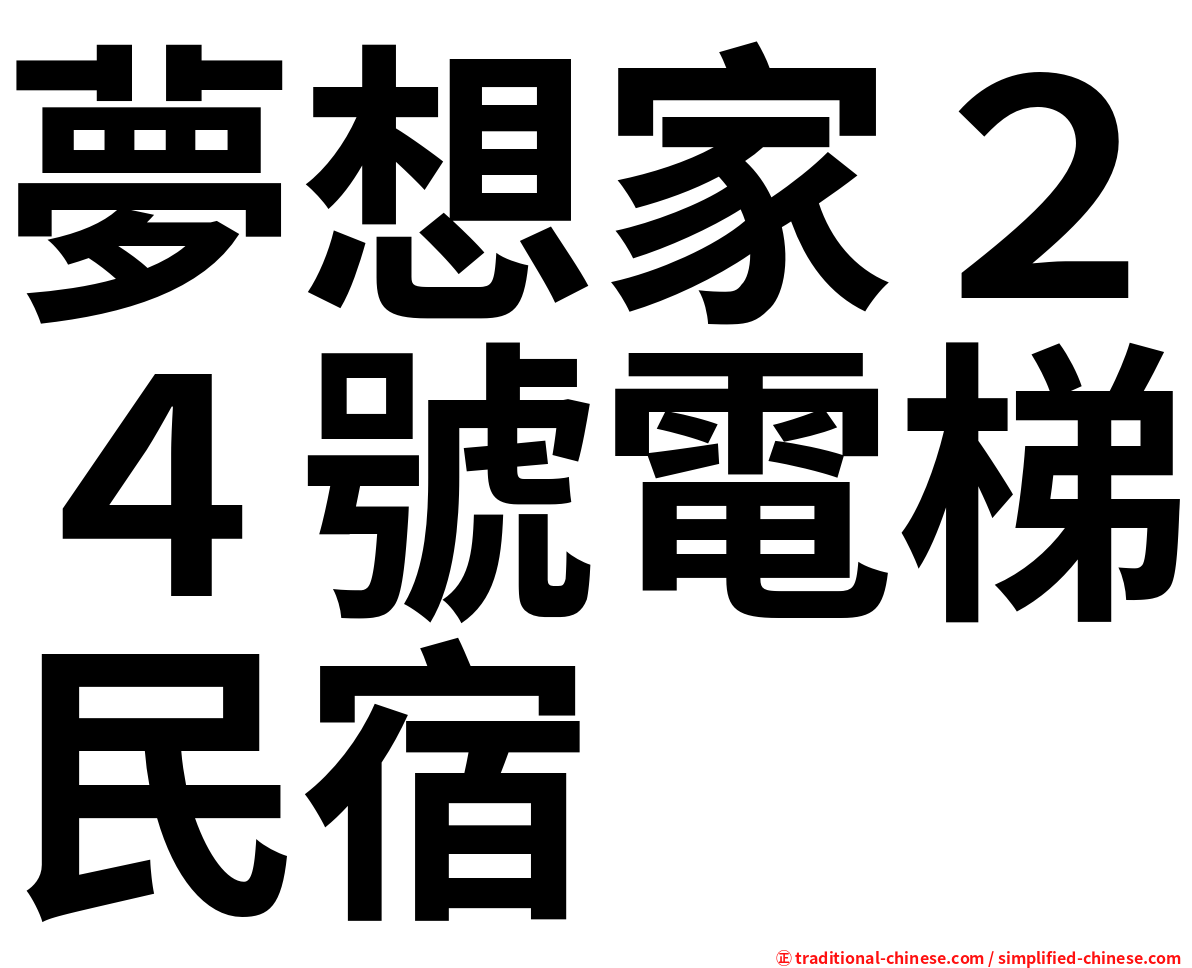 夢想家２４號電梯民宿

㊣ traditional-chinese.com / simplified-chinese.com